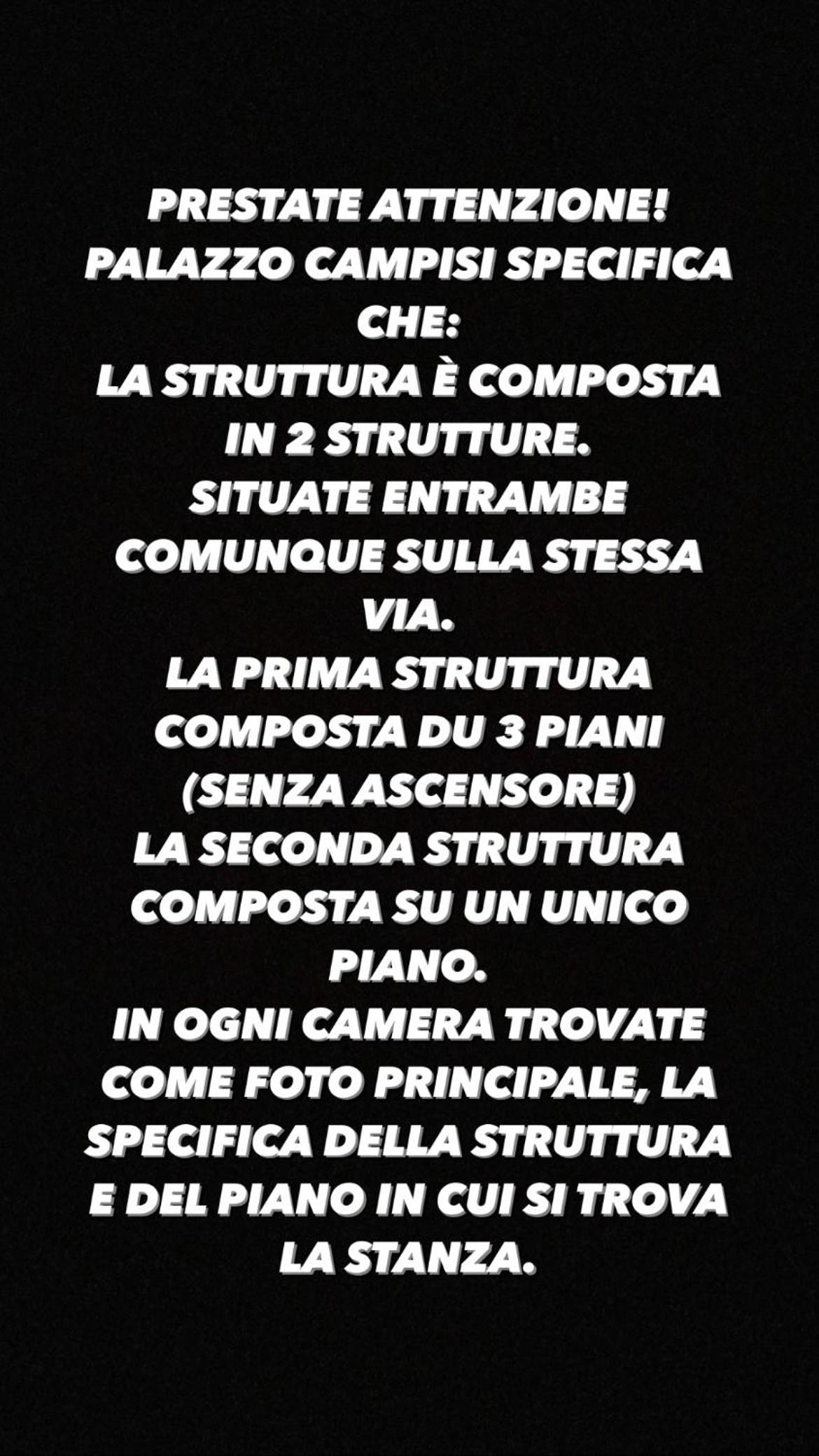 PRESTATE ATTENZIONE!
PALAZZO CAMPISI SPECIFICA CHE:
LA STRUTTURA È COMPOSTA IN 2 STRUTTURE.
SITUATE ENTRAMBE COMUNQUE SULLA STESSA VIA.
LA PRIMA STRUTTURA COMPOSTA DU 3 PIANI (SENZA ASCENSORE)
LA SECONDA STRUTTURA COMPOSTA SU UN UNICO PIANO.
IN OGNI CAMERA TROVATE COME FOTO PRINCIPALE, LA SPECIFICA DELLA STRUTTURA E DEL PIANO IN CUI SI TROVA LA STANZA.